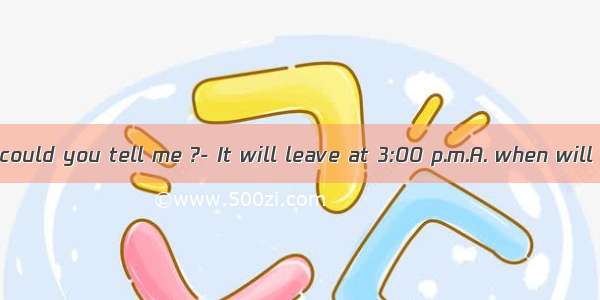 could you tell me ?- It will leave at 3:00 p.m.A. when will

©www.500zi.com